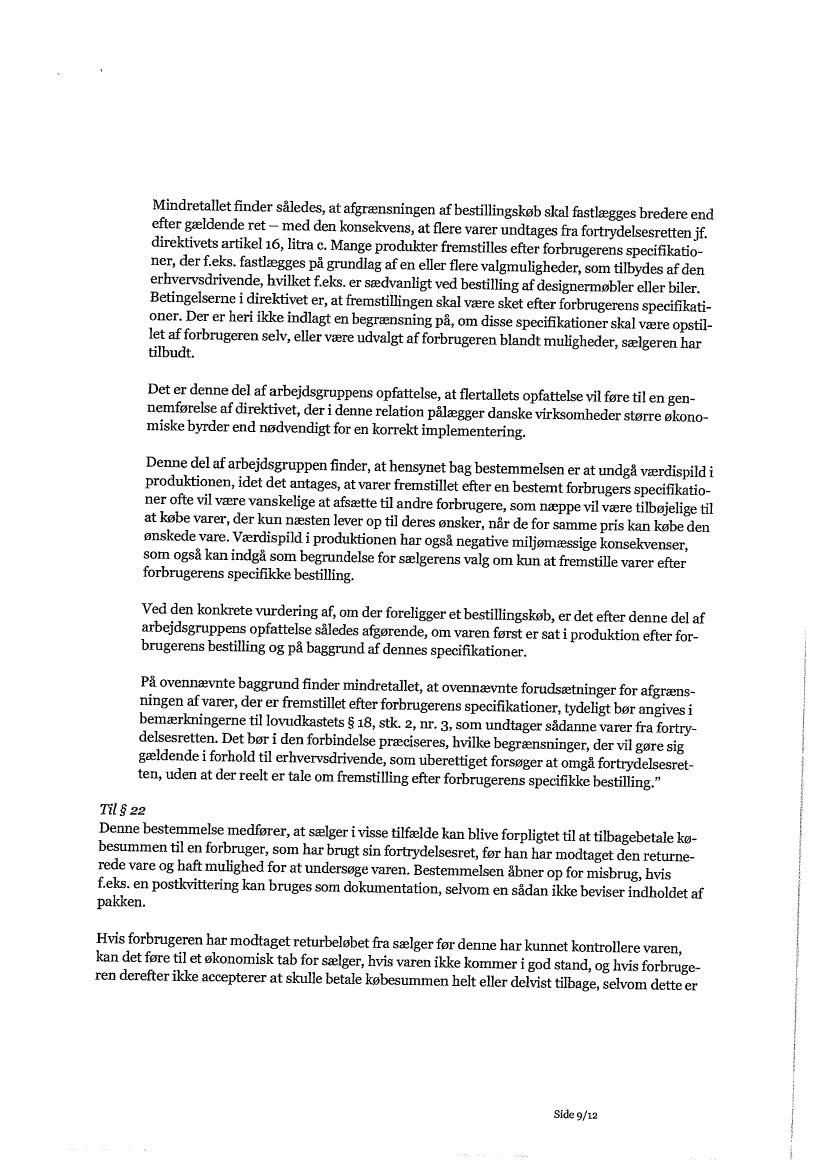 Mindretallet finder således, at afgrænsningen af bestillingskøb skal fastlægges bredere end efter gældende ret – med den konsekvens, at flere varer undtages fra fortrydelsesretten jf. direktivets artikel 16, litra c. Mange produkter fremstilles efter forbrugerens specifikationer, der f.eks. fastlægges på grundlag af en eller flere valgmuligheder, som tilbydes af den erhvervsdrivende, hvilket f.eks. er sædvanligt ved bestilling af designermøbler eller biler. Betingelserne i direktivet er, at fremstillingen skal være sket efter forbrugerens specifikationer. Der er heri ikke indlagt en begrænsning på, om disse specifikationer skal være opstillet af forbrugeren selv, eller være udvalgt af forbrugeren blandt muligheder, sælgeren har tilbudt.

Det er denne del af arbejdsgruppens opfattelse, at flertallets opfattelse vil føre til en gennemførelse af direktivet, der i denne relation pålægger danske virksomheder større økonomiske byrder end nødvendigt for en korrekt implementering.

Denne del af arbejdsgruppen finder, at hensynet bag bestemmelsen er at undgå værdispild i produktionen, idet det antages, at varer fremstillet efter en bestemt forbrugers specifikationer ofte vil være vanskelige at afsætte til andre forbrugere, som næppe vil være tilbøjelige til at købe varer, der kun næsten lever op til deres ønsker, når de for samme pris kan købe den ønskede vare. Værdispild i produktionen har også negative miljømæssige konsekvenser, som også kan indgå som begrundelse for sælgerens valg om kun at fremstille varer efter forbrugerens specifikke bestilling.

Ved den konkrete vurdering af, om der foreligger et bestillingskøb, er det efter denne del af arbejdsgruppens opfattelse således afgørende, om varen først er sat i produktion efter forbrugerens bestilling og på baggrund af dennes specifikationer.

På ovennævnte baggrund finder mindretallet, at ovennævnte forudsætninger for afgrænsningen af varer, der er fremstillet efter forbrugerens specifikationer, tydeligt bør angives i bemærkningerne til lovudkastets § 18, stk. 2, nr. 3, som undtager sådanne varer fra fortrydelsesretten. Det bør i den forbindelse præciseres, hvilke begrænsninger, der vil gøre sig gældende i forhold til erhvervsdrivende, som uberettiget forsøger at omgå fortrydelsesretten, uden at der reelt er tale om fremstilling efter forbrugerens specifikke bestilling."

Til § 22
Denne bestemmelse medfører, at sælger i visse tilfælde kan blive forpligtet til at tilbagebetale købesummen til en forbruger, som har brugt sin fortrydelsesret, før han har modtaget den returnerede vare og haft mulighed for at undersøge varen. Bestemmelsen åbner op for misbrug, hvis f.eks. en postkvittering kan bruges som dokumentation, selvom en sådan ikke beviser indholdet af pakken.

Hvis forbrugeren har modtaget returbeløbet fra sælger før denne har kunnet kontrollere varen, kan det føre til et økonomisk tab for sælger, hvis varen ikke kommer i god stand, og hvis forbrugeren derefter ikke accepterer at skulle betale købesummen helt eller delvist tilbage, selvom dette er

Side 9/12